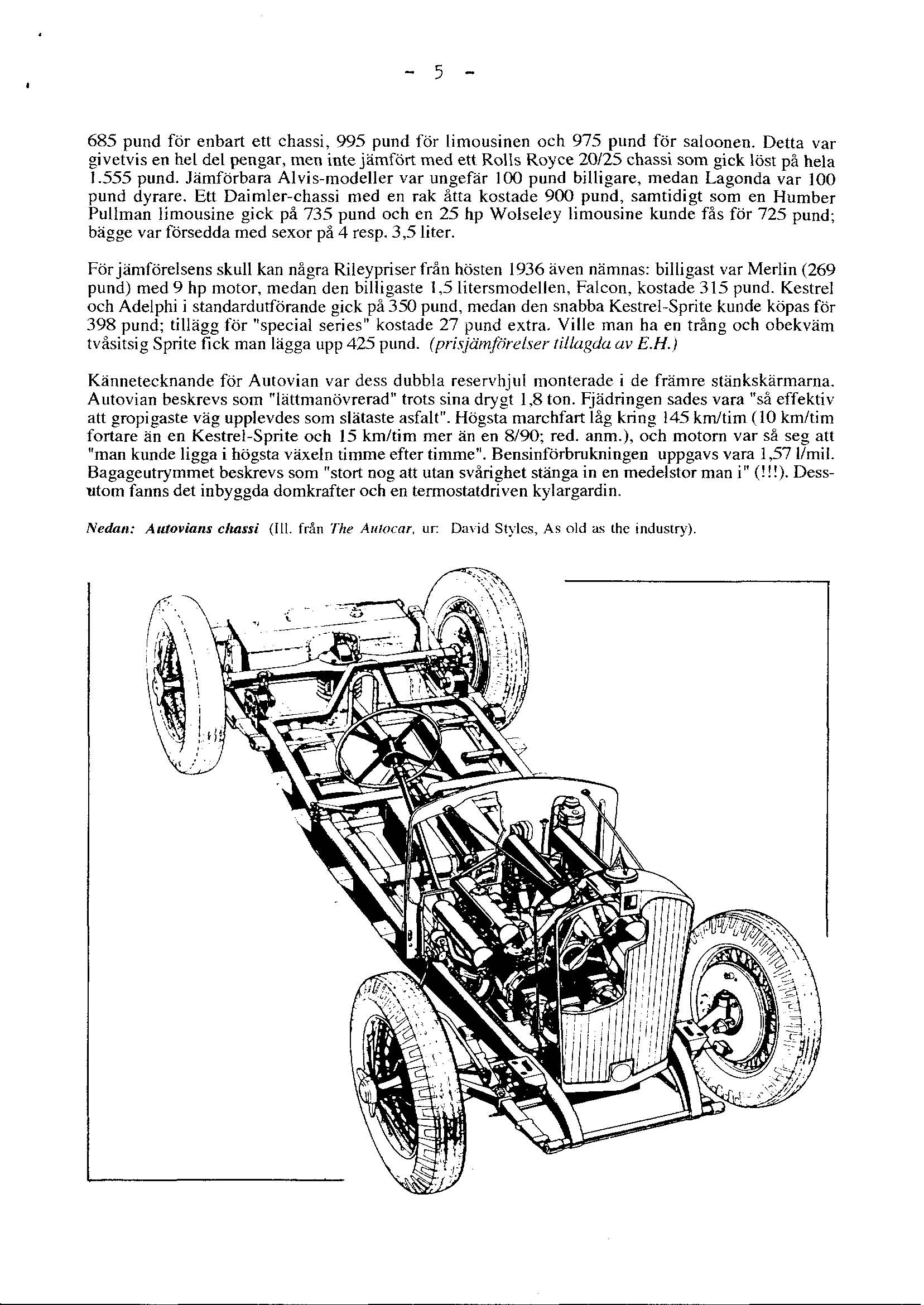 - 5 -

685 pund för enbart ett chassi, 995 pund för limousinen och 975 pund för saloonen. Detta var givetvis en hel del pengar, men inte jämfört med ett Rolls Royce 20/25 chassi som gick löst på hela 1.555 pund. Jämförbara Alvis-modeller var ungefär 100 pund billigare, medan Lagonda var 100 pund dyrare. Ett Daimler-chassi med en rak åtta kostade 900 pund, samtidigt som en Humber Pullman limousine gick på 735 pund och en 25 hp Wolseley limousine kunde fås för 725 pund; bägge var försedda med sexor på 4 resp. 3,5 liter.

För jämförelsens skull kan några Rileypriser från hösten 1936 även nämnas: billigast var Merlin (269 pund) med 9 hp motor, medan den billigaste 1,5 litersmodellen, Falcon, kostade 315 pund. Kestrel och Adelphi i standardutförande gick på 350 pund, medan den snabba Kestrel-Sprite kunde köpas för 398 pund; tillägg för "special series" kostade 27 pund extra. Ville man ha en trång och obekväm tvåsitsig Sprite fick man lägga upp 425 pund. (prisjämförelser tillagda av E.H.)

Kännetecknande för Autovian var dess dubbla reservhjul monterade i de främre stänkskärmarna. Autovian beskrevs som "lättmanövrerad" trots sina drygt 1,8 ton. Fjädringen sades vara "så effektiv att gropigaste väg upplevdes som slätaste asfalt". Högsta marchfart låg kring 145 km/tim (10 km/tim fortare än en Kestrel-Sprite och 15 km/tim mer än en 8/90; red. anm.), och motorn var så seg att "man kunde ligga i högsta växeln timme efter timme". Bensinförbrukningen uppgavs vara 1,57 l/mil. Bagageutrymmet beskrevs som "stort nog att utan svårighet stänga in en medelstor man i" (!!!). Dessutom fanns det inbyggda domkrafter och en termostatdriven kylargardin.

Nedan: Autovians chassi (Ill. från The Autocar, ur: David Styles, As old as the industry).